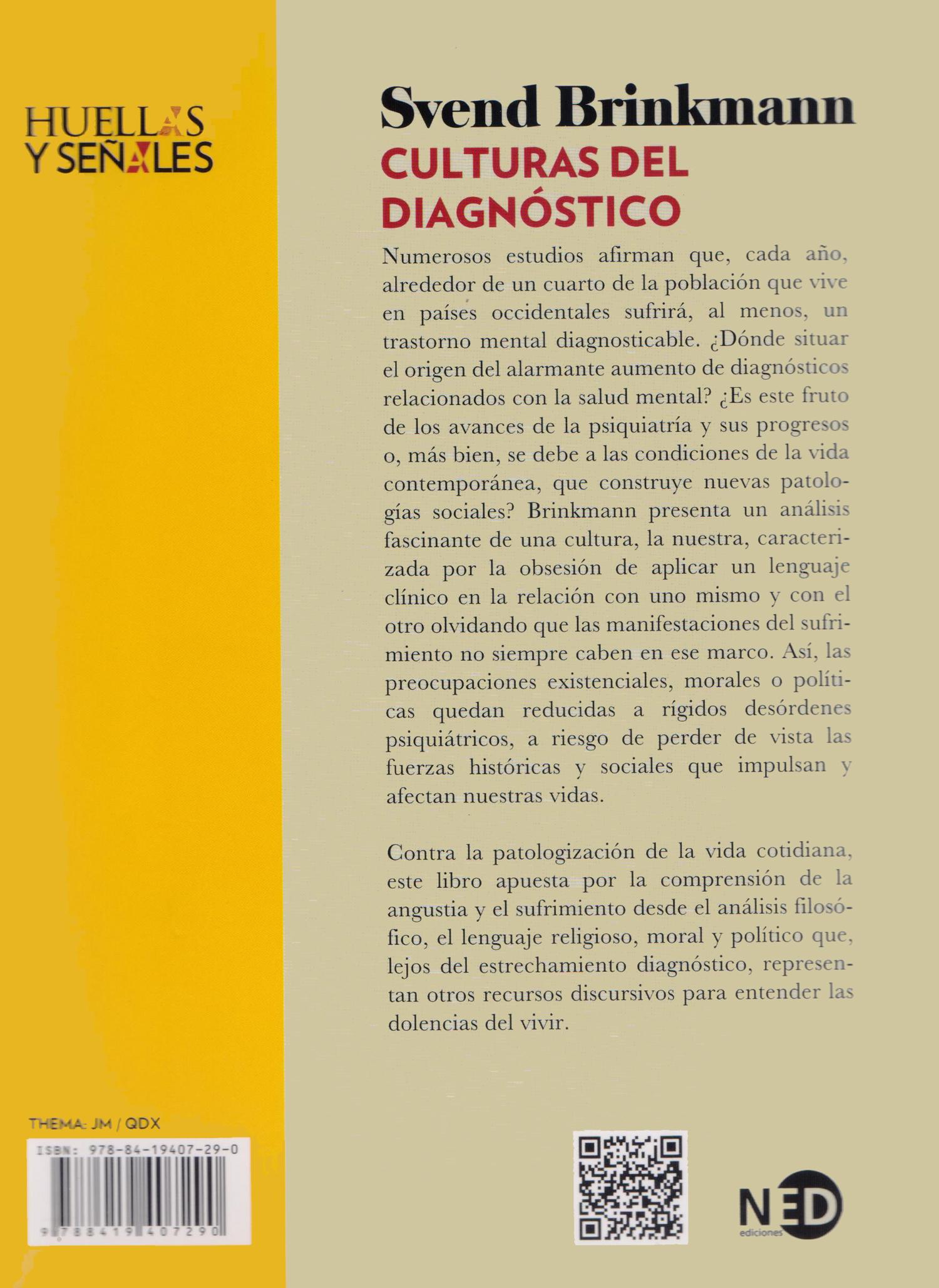 HUELLAS
Y SEÑALES

Svend Brinkmann
CULTURAS DEL DIAGNÓSTICO

Numerosos estudios afirman que, cada año, alrededor de un cuarto de la población que vive en países occidentales sufrirá, al menos, un trastorno mental diagnosticable. ¿Dónde situar el origen del alarmante aumento de diagnósticos relacionados con la salud mental? ¿Es este fruto de los avances de la psiquiatría y sus progresos o, más bien, se debe a las condiciones de la vida contemporánea, que construye nuevas patologías sociales? Brinkmann presenta un análisis fascinante de una cultura, la nuestra, caracterizada por la obsesión de aplicar un lenguaje clínico en la relación con uno mismo y con el otro olvidando que las manifestaciones del sufrimiento no siempre caben en ese marco. Así, las preocupaciones existenciales, morales o políticas quedan reducidas a rígidos desórdenes psiquiátricos, a riesgo de perder de vista las fuerzas históricas y sociales que impulsan y afectan nuestras vidas.

Contra la patologización de la vida cotidiana, este libro apuesta por la comprensión de la angustia y el sufrimiento desde el análisis filosófico, el lenguaje religioso, moral y político que, lejos del estrechamiento diagnóstico, representan otros recursos discursivos para entender las dolencias del vivir.

THEMA: JM / QDX
ISBN: 978-84-19407-29-0
9 788419 407290

NED
ediciones